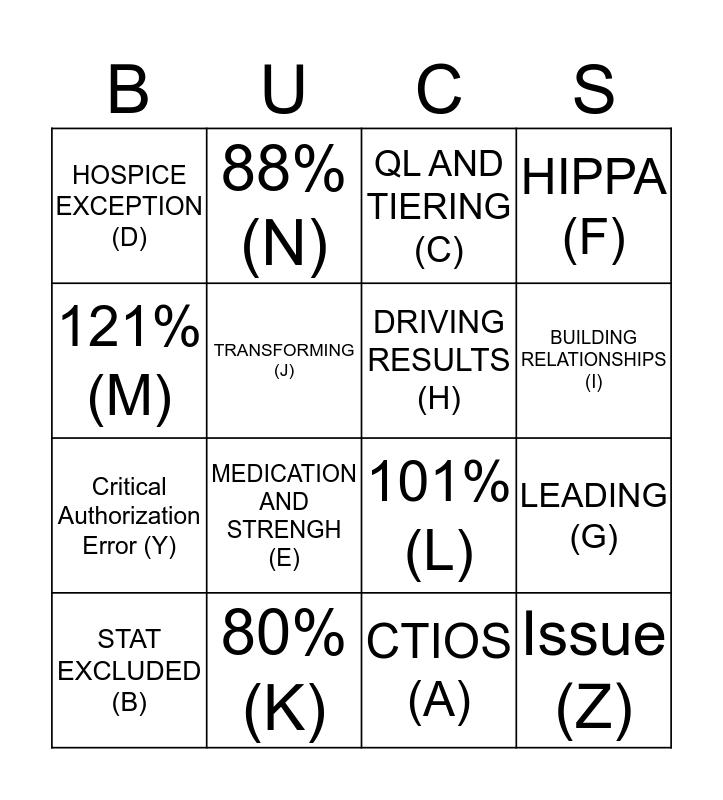 | B | U | C | S |
|---|---|---|---|
| HOSPICE EXCEPTION (D) | 88% (N) | QL AND TIERING (C) | HIPPA (F) |
| 121% (M) | TRANSFORMING (J) | DRIVING RESULTS (H) | BUILDING RELATIONSHIPS (I) |
| Critical Authorization Error (Y) | MEDICATION AND STRENGH (E) | 101% (L) | LEADING (G) |
| STAT EXCLUDED (B) | 80% (K) | CTIOS (A) | Issue (Z) |